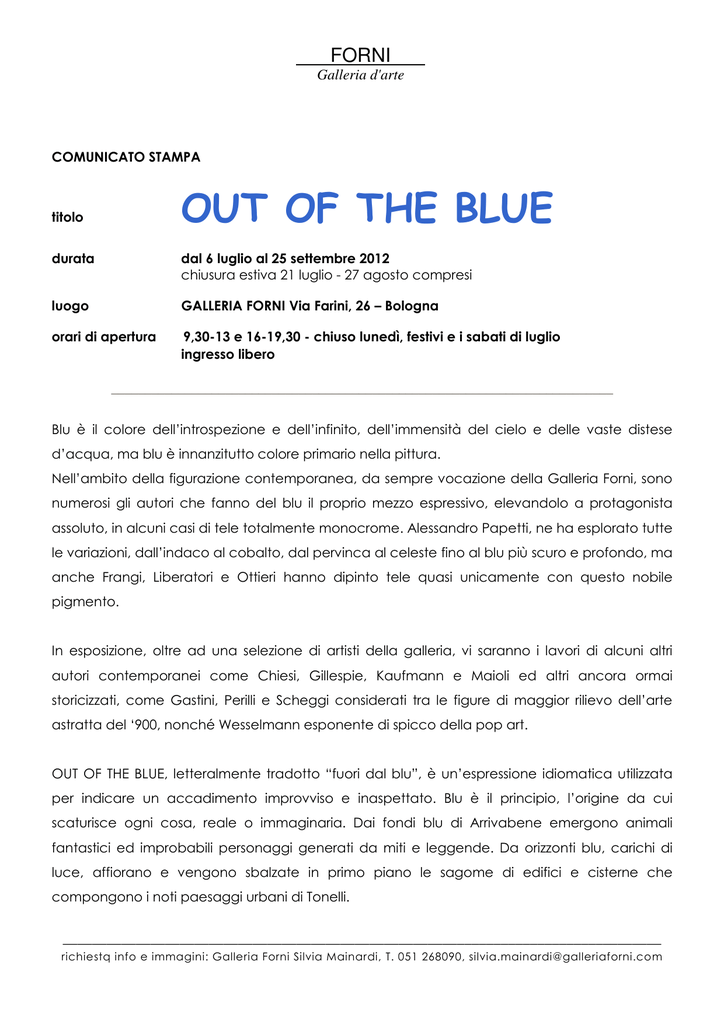 FORNI
Galleria d'arte

COMUNICATO STAMPA

titolo OUT OF THE BLUE

durata dal 6 luglio al 25 settembre 2012
chiusura estiva 21 luglio - 27 agosto compresi

luogo GALLERIA FORNI Via Farini, 26 – Bologna

orari di apertura 9,30-13 e 16-19,30 - chiuso lunedì, festivi e i sabati di luglio
ingresso libero

Blu è il colore dell'introspezione e dell'infinito, dell'immensità del cielo e delle vaste distese d'acqua, ma blu è innanzitutto colore primario nella pittura.
Nell'ambito della figurazione contemporanea, da sempre vocazione della Galleria Forni, sono numerosi gli autori che fanno del blu il proprio mezzo espressivo, elevandolo a protagonista assoluto, in alcuni casi di tele totalmente monocrome. Alessandro Papetti, ne ha esplorato tutte le variazioni, dall'indaco al cobalto, dal pervinca al celeste fino al blu più scuro e profondo, ma anche Frangi, Liberatori e Ottieri hanno dipinto tele quasi unicamente con questo nobile pigmento.

In esposizione, oltre ad una selezione di artisti della galleria, vi saranno i lavori di alcuni altri autori contemporanei come Chiesi, Gillespie, Kaufmann e Maioli ed altri ancora ormai storicizzati, come Gastini, Perilli e Scheggi considerati tra le figure di maggior rilievo dell'arte astratta del '900, nonché Wesselmann esponente di spicco della pop art.

OUT OF THE BLUE, letteralmente tradotto "fuori dal blu", è un'espressione idiomatica utilizzata per indicare un accadimento improvviso e inaspettato. Blu è il principio, l'origine da cui scaturisce ogni cosa, reale o immaginaria. Dai fondi blu di Arrivabene emergono animali fantastici ed improbabili personaggi generati da miti e leggende. Da orizzonti blu, carichi di luce, affiorano e vengono sbalzate in primo piano le sagome di edifici e cisterne che compongono i noti paesaggi urbani di Tonelli.

richiesta info e immagini: Galleria Forni Silvia Mainardi, T. 051 268090, silvia.mainardi@galleriaforni.com